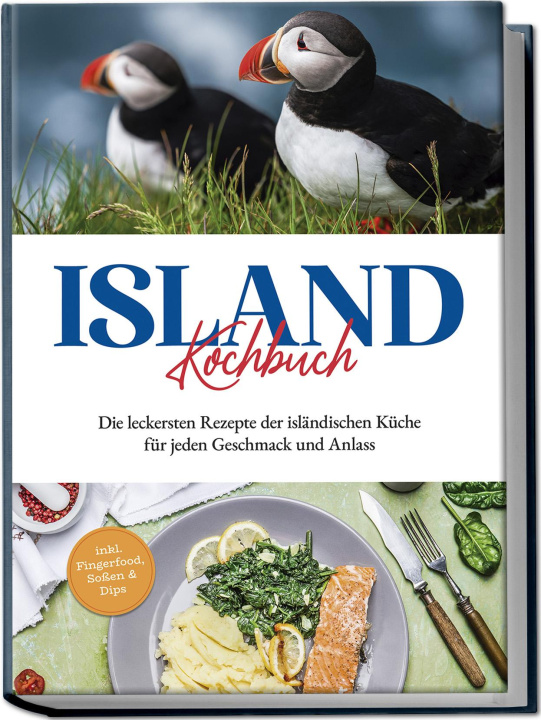 ISLAND Kochbuch

Die leckersten Rezepte der isländischen Küche für jeden Geschmack und Anlass

inkl. Fingerfood, Soßen & Dips